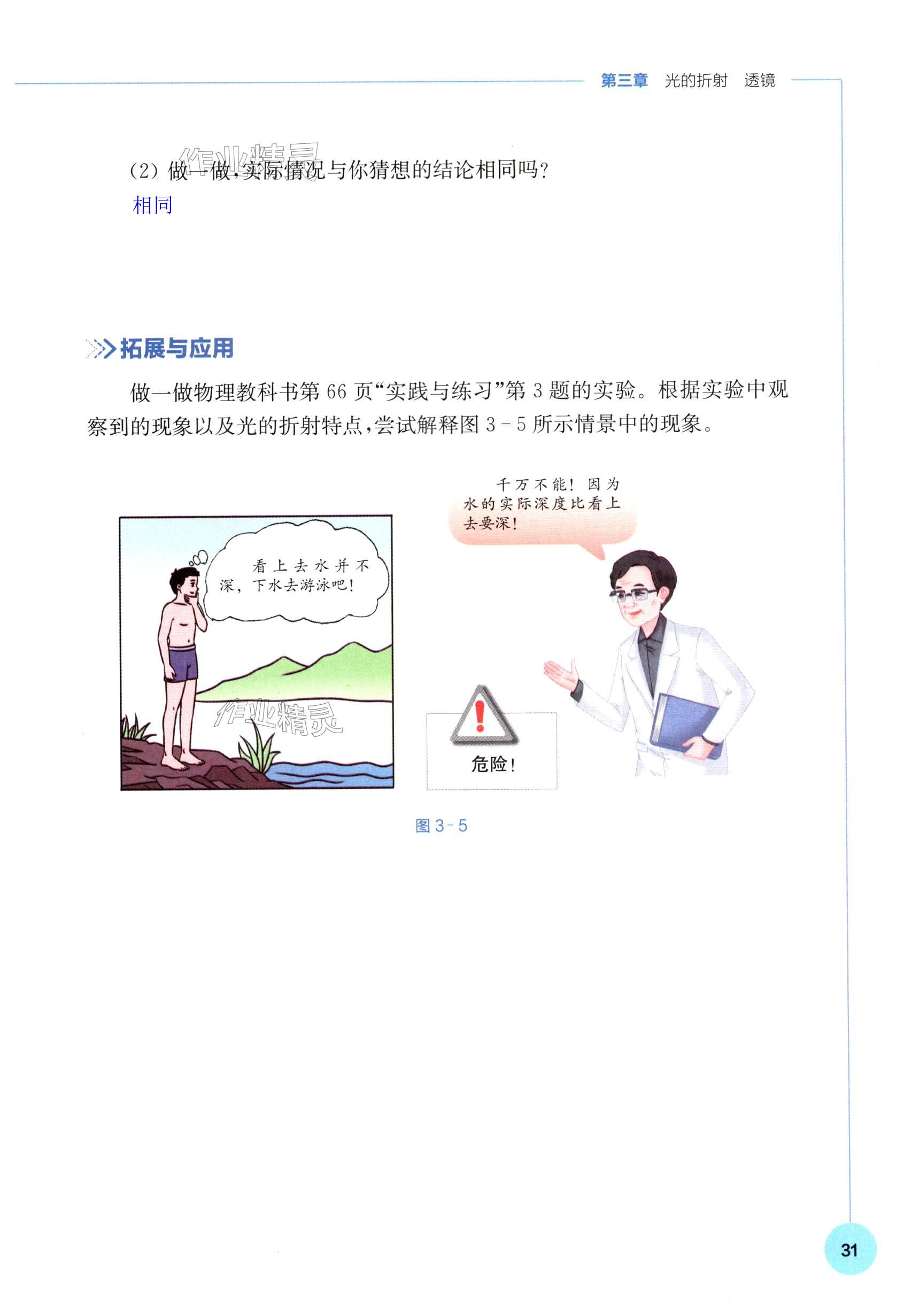 第三章 光的折射 透镜

(2)做一做,实际情况与你猜想的结论相同吗?

相同

拓展与应用

做一做物理教科书第66页“实践与练习”第3题的实验。根据实验中观察到的现象以及光的折射特点,尝试解释图3-5所示情景中的现象。

看上去水并不深,下水去游泳吧!

千万不能!因为水的实际深度比看上去要深!

危险!

图3-5

31

作业精灵